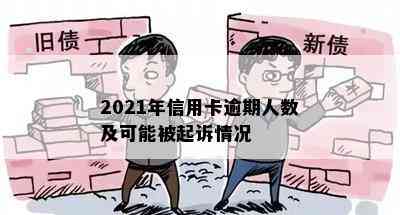 旧债

新债

¥

2021年信用卡逾期人数及可能被起诉情况